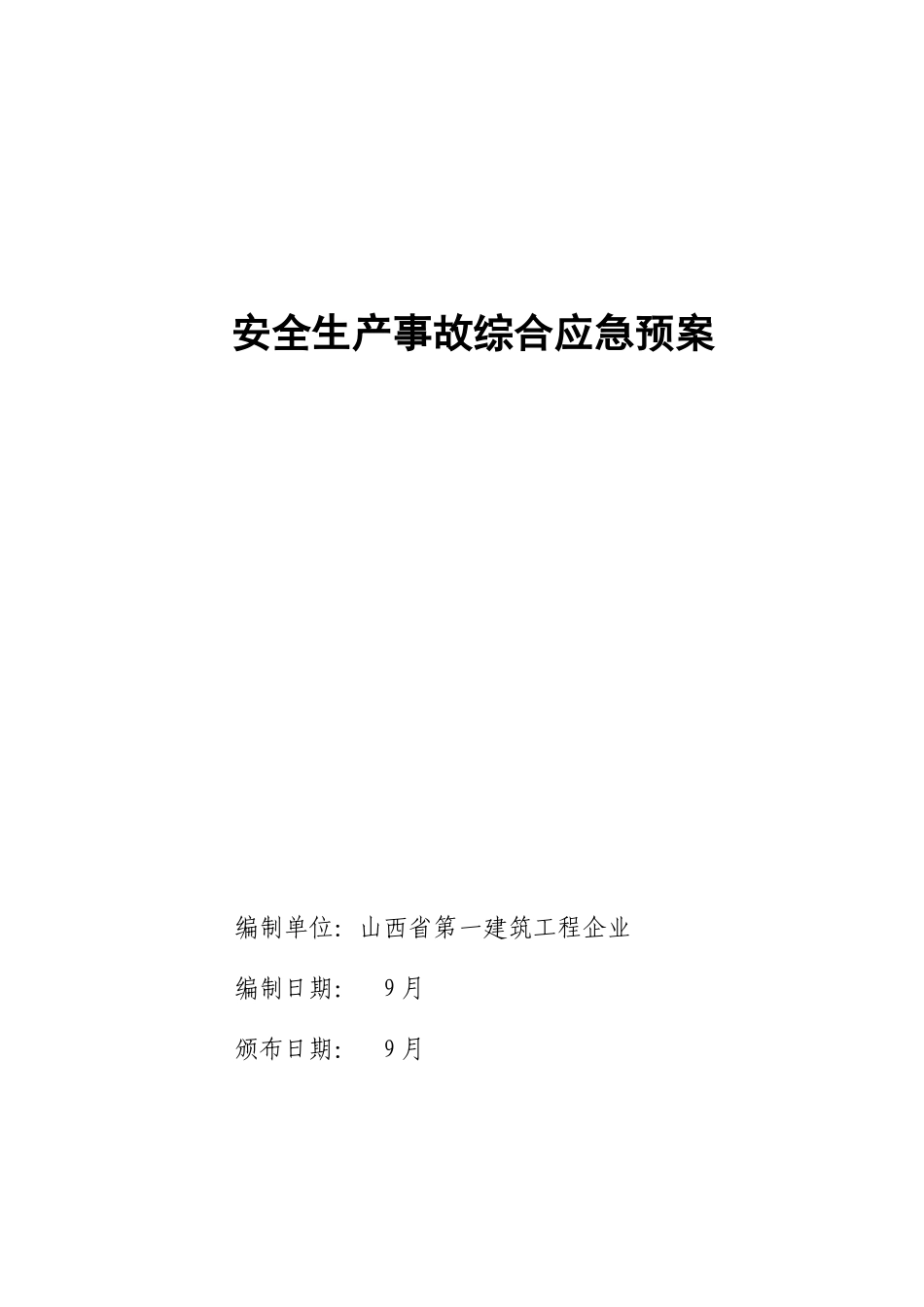 安全生产事故综合应急预案

编制单位：山西省第一建筑工程企业

编制日期：　9月

颁布日期：　9月